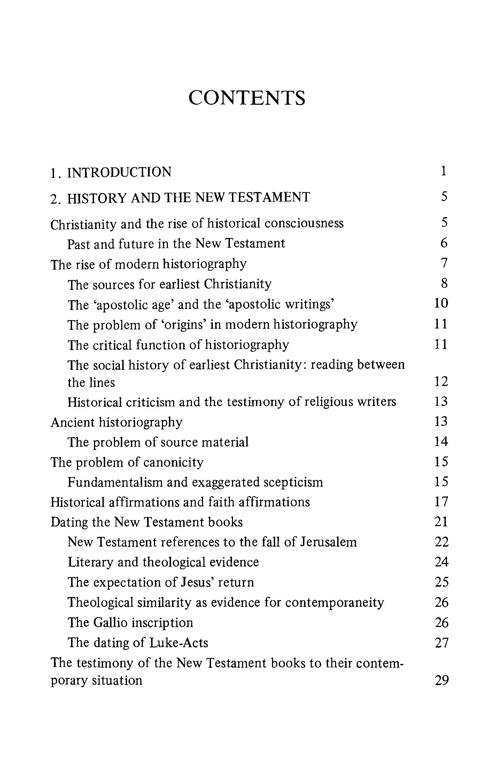 CONTENTS

1. INTRODUCTION 1

2. HISTORY AND THE NEW TESTAMENT 5

Christianity and the rise of historical consciousness 5
Past and future in the New Testament 6
The rise of modern historiography 7
The sources for earliest Christianity 8
The 'apostolic age' and the 'apostolic writings' 10
The problem of 'origins' in modern historiography 11
The critical function of historiography 11
The social history of earliest Christianity: reading between the lines 12
Historical criticism and the testimony of religious writers 13
Ancient historiography 13
The problem of source material 14
The problem of canonicity 15
Fundamentalism and exaggerated scepticism 15
Historical affirmations and faith affirmations 17
Dating the New Testament books 21
New Testament references to the fall of Jerusalem 22
Literary and theological evidence 24
The expectation of Jesus' return 25
Theological similarity as evidence for contemporaneity 26
The Gallio inscription 26
The dating of Luke-Acts 27
The testimony of the New Testament books to their contemporary situation 29